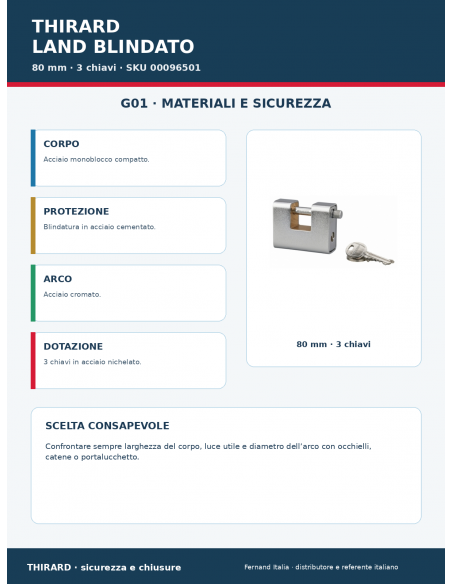 THIRARD
LAND BLINDATO
80 mm · 3 chiavi · SKU 00096501

G01 · MATERIALI E SICUREZZA

CORPO
Acciaio monoblocco compatto.

PROTEZIONE
Blindatura in acciaio cementato.

ARCO
Acciaio cromato.

DOTAZIONE
3 chiavi in acciaio nichelato.

80 mm · 3 chiavi

SCELTA CONSAPEVOLE
Confrontare sempre larghezza del corpo, luce utile e diametro dell'arco con occhielli, catene o portalucchetto.

THIRARD · sicurezza e chiusure

Fernand Italia · distributore e referente italiano